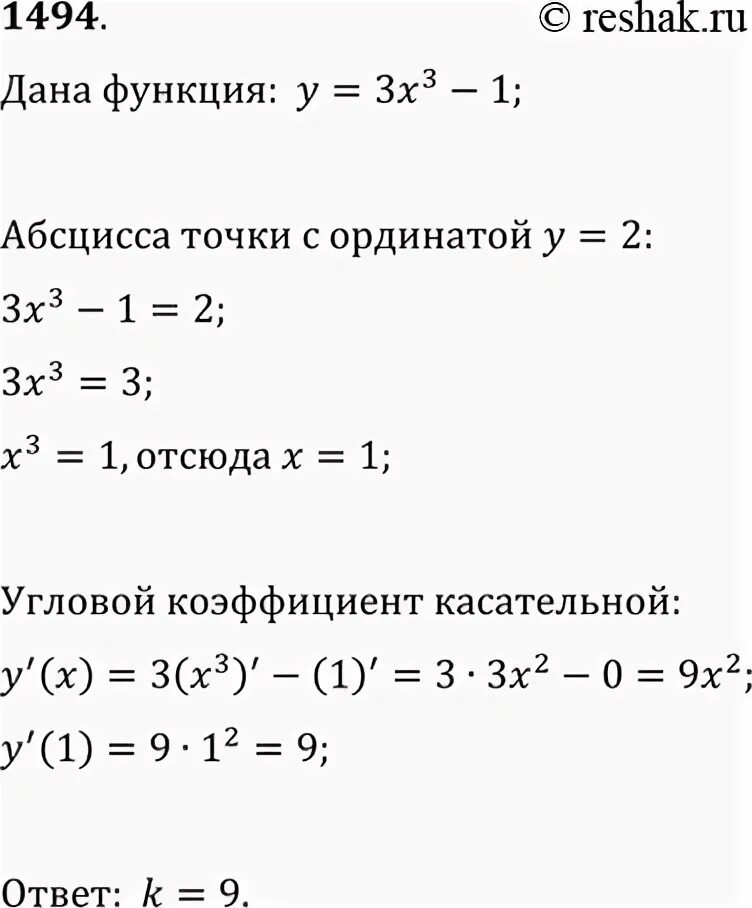 1494. © reshak.ru

Дана функция: $y = 3x^3 - 1$;

Абсцисса точки с ординатой $y = 2$:

$3x^3 - 1 = 2$;

$3x^3 = 3$;

$x^3 = 1$, отсюда $x = 1$;

Угловой коэффициент касательной:

$y'(x) = 3(x^3)' - (1)' = 3 \cdot 3x^2 - 0 = 9x^2$;

$y'(1) = 9 \cdot 1^2 = 9$;

Ответ: $k = 9$.